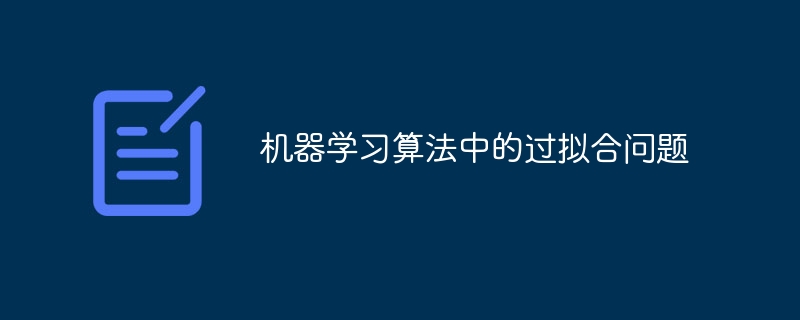 机器学习算法中的过拟合问题